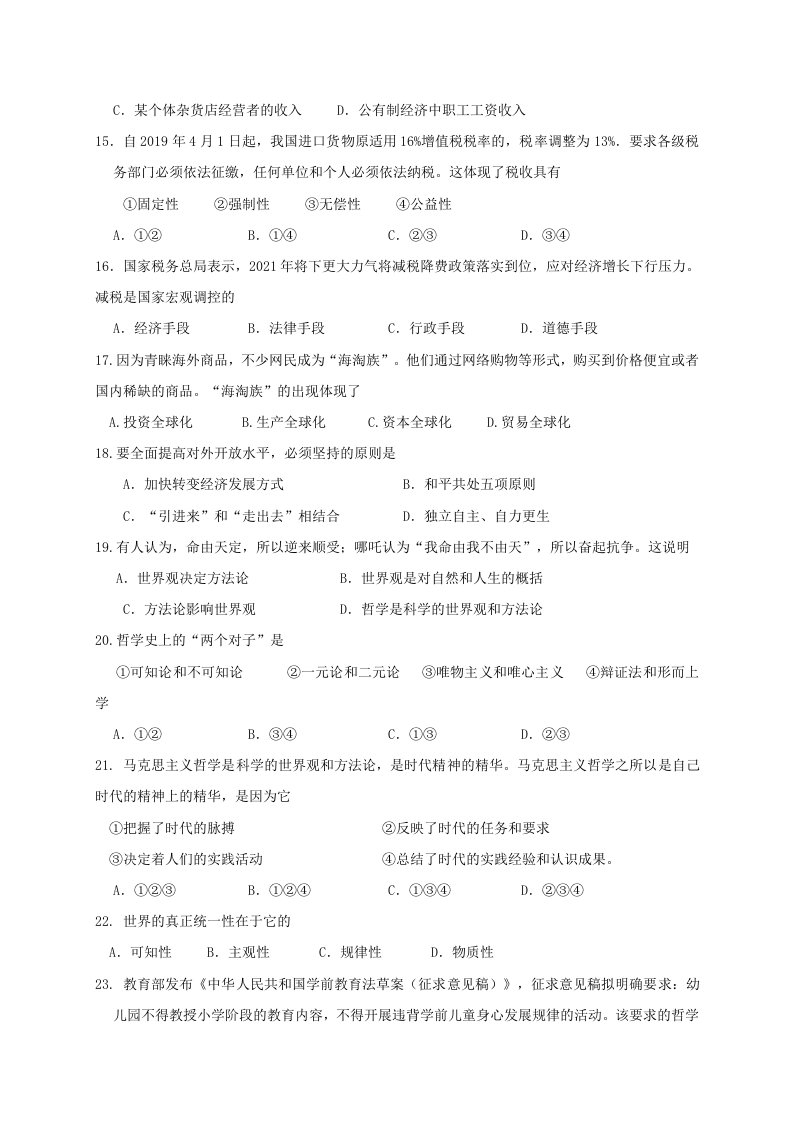 C.某个体杂货店经营者的收入 D.公有制经济中职工工资收入

15.自2019年4月1日起，我国进口货物原适用16%增值税税率的，税率调整为13%.要求各级税务部门必须依法征缴，任何单位和个人必须依法纳税。这体现了税收具有

①固定性 ②强制性 ③无偿性 ④公益性

A.①② B.①④ C.②③ D.③④

16.国家税务总局表示，2021年将下更大力气将减税降费政策落实到位，应对经济增长下行压力。减税是国家宏观调控的

A.经济手段 B.法律手段 C.行政手段 D.道德手段

17.因为青睐海外商品，不少网民成为“海淘族”。他们通过网络购物等形式，购买到价格便宜或者国内稀缺的商品。“海淘族”的出现体现了

A.投资全球化 B.生产全球化 C.资本全球化 D.贸易全球化

18.要全面提高对外开放水平，必须坚持的原则是

A.加快转变经济发展方式 B.和平共处五项原则

C.“引进来”和“走出去”相结合 D.独立自主、自力更生

19.有人认为，命由天定，所以逆来顺受；哪吒认为“我命由我不由天”，所以奋起抗争。这说明

A.世界观决定方法论 B.世界观是对自然和人生的概括

C.方法论影响世界观 D.哲学是科学的世界观和方法论

20.哲学史上的“两个对子”是

①可知论和不可知论 ②一元论和二元论 ③唯物主义和唯心主义 ④辩证法和形而上学

A.①② B.③④ C.①③ D.②③

21.马克思主义哲学是科学的世界观和方法论，是时代精神的精华。马克思主义哲学之所以是自己时代的精神上的精华，是因为它

①把握了时代的脉搏 ②反映了时代的任务和要求

③决定着人们的实践活动 ④总结了时代的实践经验和认识成果。

A.①②③ B.①②④ C.①③④ D.②③④

22.世界的真正统一性在于它的

A.可知性 B.主观性 C.规律性 D.物质性

23.教育部发布《中华人民共和国学前教育法草案（征求意见稿）》，征求意见稿拟明确要求：幼儿园不得教授小学阶段的教育内容，不得开展违背学前儿童身心发展规律的活动。该要求的哲学